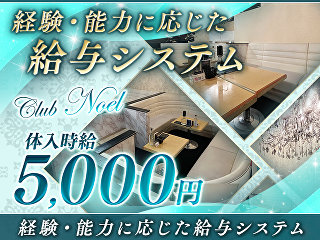 経験・能力に応じた
給与システム

Club Noel

体入時給
5,000円

経験・能力に応じた給与システム